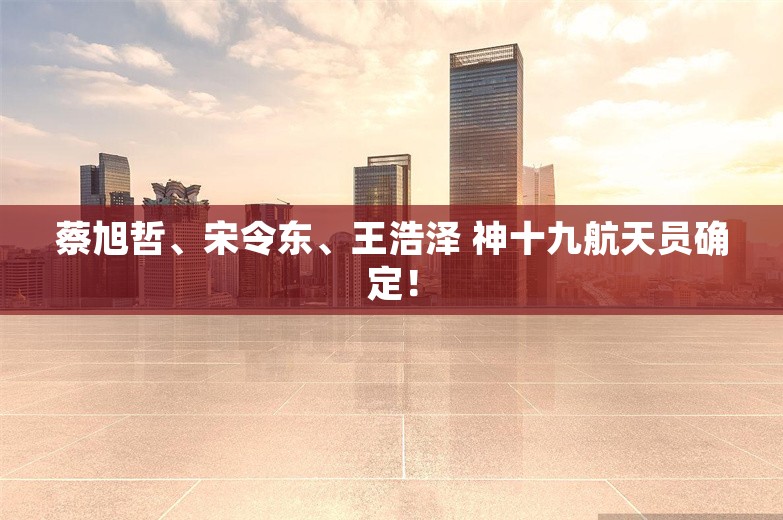 蔡旭哲、宋令东、王浩泽 神十九航天员确定！